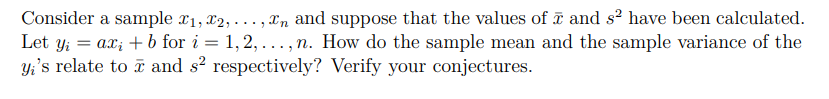 Consider a sample $x_1, x_2, \ldots, x_n$ and suppose that the values of $\bar{x}$ and $s^2$ have been calculated. Let $y_i = ax_i + b$ for $i = 1, 2, \ldots, n$. How do the sample mean and the sample variance of the $y_i$'s relate to $\bar{x}$ and $s^2$ respectively? Verify your conjectures.